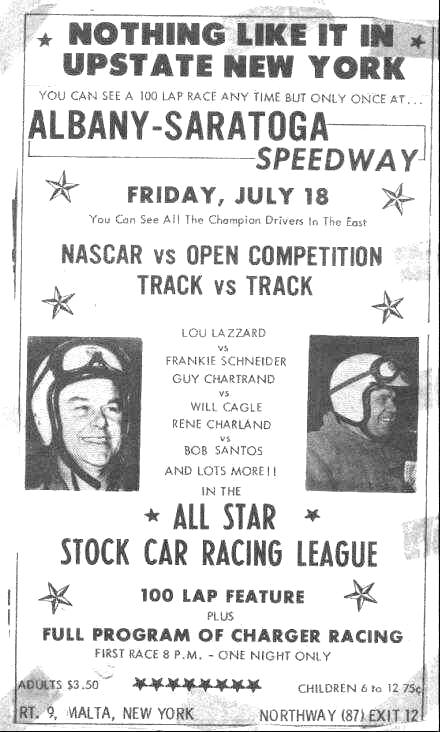 NOTHING LIKE IT IN UPSTATE NEW YORK

YOU CAN SEE A 100 LAP RACE ANY TIME BUT ONLY ONCE AT...

ALBANY-SARATOGA SPEEDWAY

FRIDAY, JULY 18

You Can See All The Champion Drivers In The East

NASCAR vs OPEN COMPETITION
TRACK vs TRACK

LOU LAZZARD
vs
FRANKIE SCHNEIDER
GUY CHARTRAND
vs
WILL CAGLE
RENE CHARLAND
vs
BOB SANTOS
AND LOTS MORE!!
IN THE

ALL STAR
STOCK CAR RACING LEAGUE

100 LAP FEATURE
PLUS
FULL PROGRAM OF CHARGER RACING
FIRST RACE 8 P.M. - ONE NIGHT ONLY

ADULTS $3.50

CHILDREN 6 to 12 75c

RT. 9, MALTA, NEW YORK

NORTHWAY (87) EXIT 12